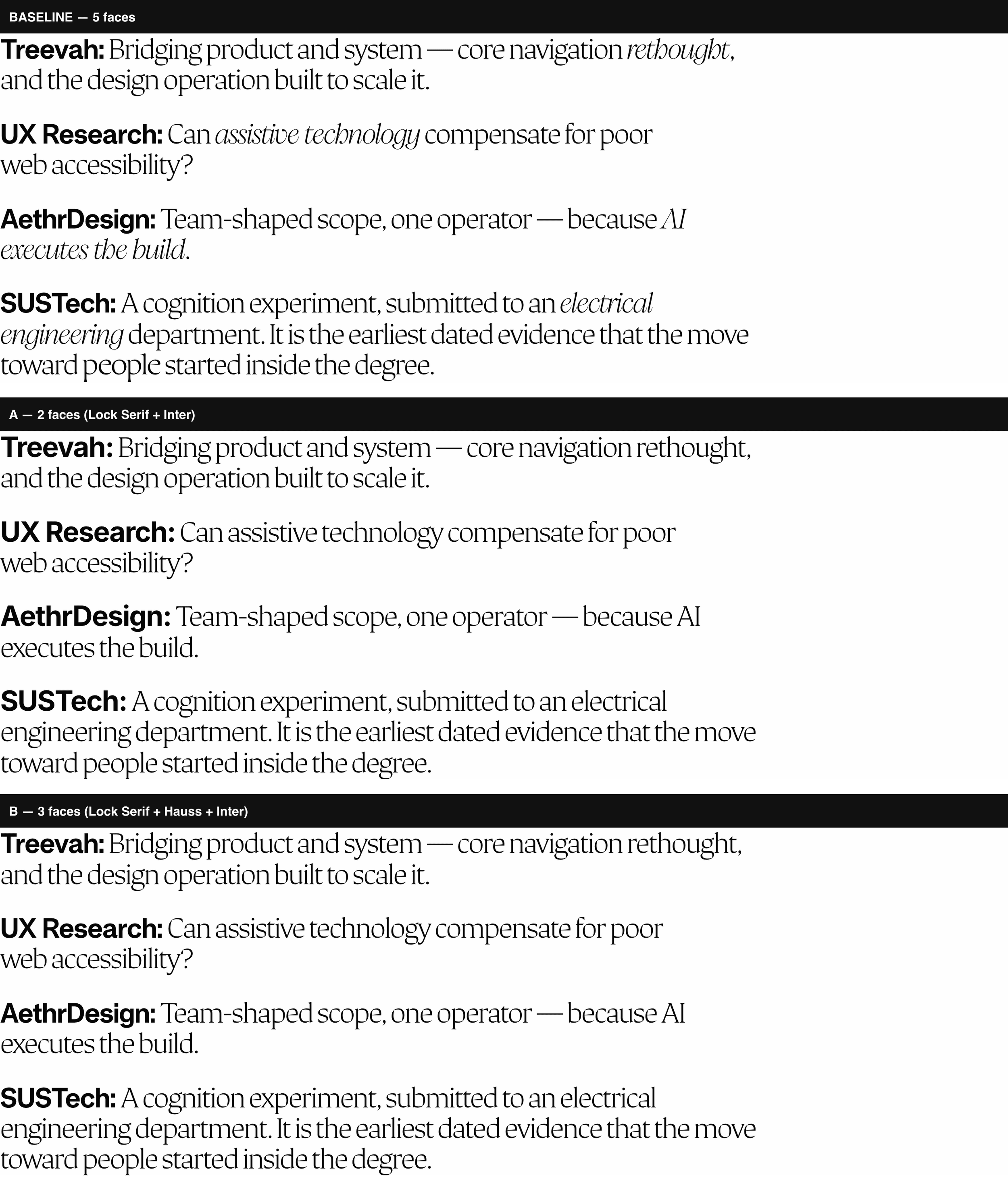 BASELINE — 5 faces

Treevah: Bridging product and system — core navigation rethought, and the design operation built to scale it.

UX Research: Can assistive technology compensate for poor web accessibility?

AethrDesign: Team-shaped scope, one operator — because AI executes the build.

SUSTech: A cognition experiment, submitted to an electrical engineering department. It is the earliest dated evidence that the move toward people started inside the degree.

A — 2 faces (Lock Serif + Inter)

Treevah: Bridging product and system — core navigation rethought, and the design operation built to scale it.

UX Research: Can assistive technology compensate for poor web accessibility?

AethrDesign: Team-shaped scope, one operator — because AI executes the build.

SUSTech: A cognition experiment, submitted to an electrical engineering department. It is the earliest dated evidence that the move toward people started inside the degree.

B — 3 faces (Lock Serif + Hauss + Inter)

Treevah: Bridging product and system — core navigation rethought, and the design operation built to scale it.

UX Research: Can assistive technology compensate for poor web accessibility?

AethrDesign: Team-shaped scope, one operator — because AI executes the build.

SUSTech: A cognition experiment, submitted to an electrical engineering department. It is the earliest dated evidence that the move toward people started inside the degree.